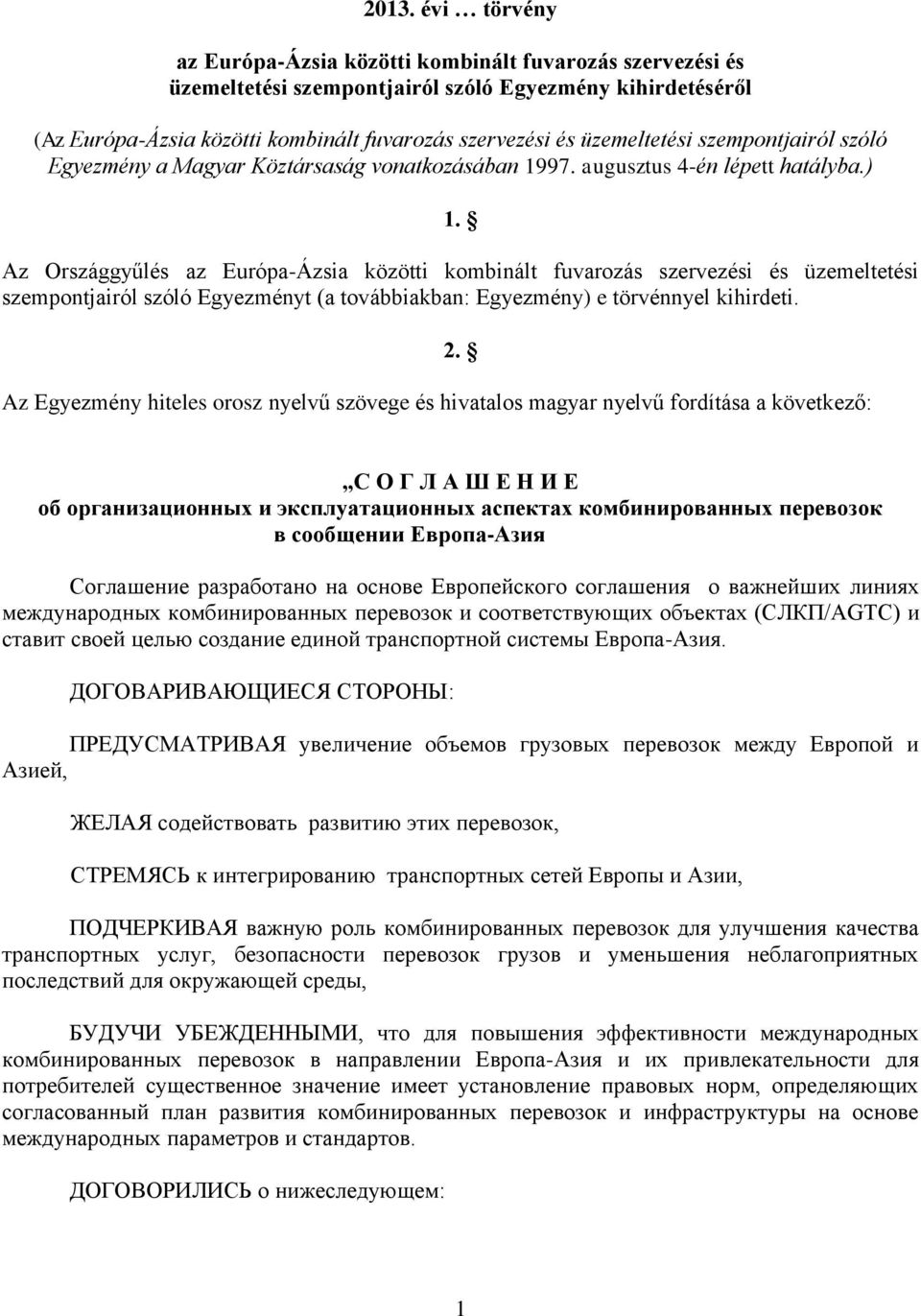 2013. évi … törvény

az Európa-Ázsia közötti kombinált fuvarozás szervezési és üzemeltetési szempontjairól szóló Egyezmény kihirdetéséről

(Az Európa-Ázsia közötti kombinált fuvarozás szervezési és üzemeltetési szempontjairól szóló Egyezmény a Magyar Köztársaság vonatkozásában 1997. augusztus 4-én lépett hatályba.)

1. §

Az Országgyűlés az Európa-Ázsia közötti kombinált fuvarozás szervezési és üzemeltetési szempontjairól szóló Egyezményt (a továbbiakban: Egyezmény) e törvénnyel kihirdeti.

2. §

Az Egyezmény hiteles orosz nyelvű szövege és hivatalos magyar nyelvű fordítása a következő:

„С О Г Л А Ш Е Н И Е
об организационных и эксплуатационных аспектах комбинированных перевозок в сообщении Европа-Азия

Соглашение разработано на основе Европейского соглашения о важнейших линиях международных комбинированных перевозок и соответствующих объектах (СЛКП/AGTC) и ставит своей целью создание единой транспортной системы Европа-Азия.

ДОГОВАРИВАЮЩИЕСЯ СТОРОНЫ:

ПРЕДУСМАТРИВАЯ увеличение объемов грузовых перевозок между Европой и Азией,

ЖЕЛАЯ содействовать развитию этих перевозок,

СТРЕМЯСЬ к интегрированию транспортных сетей Европы и Азии,

ПОДЧЕРКИВАЯ важную роль комбинированных перевозок для улучшения качества транспортных услуг, безопасности перевозок грузов и уменьшения неблагоприятных последствий для окружающей среды,

БУДУЧИ УБЕЖДЕННЫМИ, что для повышения эффективности международных комбинированных перевозок в направлении Европа-Азия и их привлекательности для потребителей существенное значение имеет установление правовых норм, определяющих согласованный план развития комбинированных перевозок и инфраструктуры на основе международных параметров и стандартов.

ДОГОВОРИЛИСЬ о нижеследующем:

1